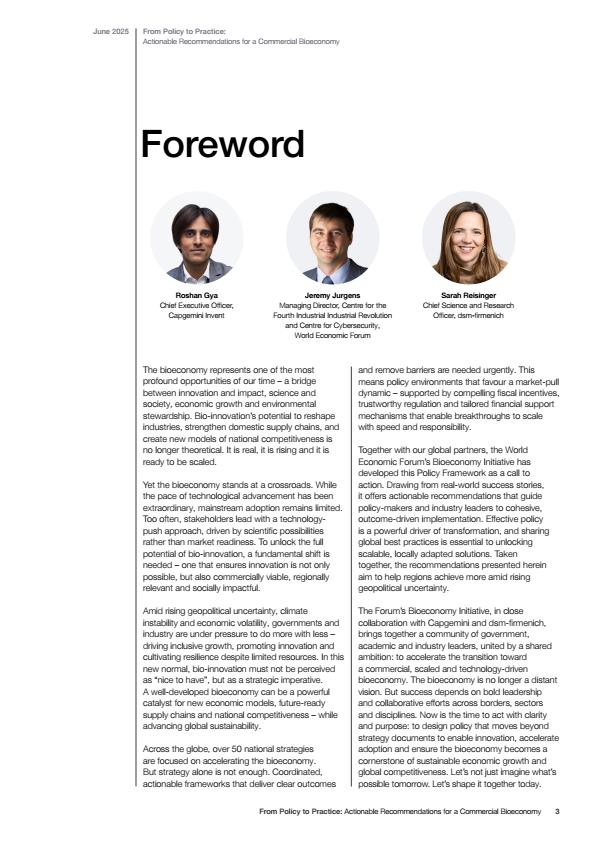 June 2025

From Policy to Practice:
Actionable Recommendations for a Commercial Bioeconomy

Foreword

Roshan Gya
Chief Executive Officer, Capgemini Invent

Jeremy Jurgens
Managing Director, Centre for the Fourth Industrial Industrial Revolution and Centre for Cybersecurity, World Economic Forum

Sarah Reisinger
Chief Science and Research Officer, dsm-firmenich

The bioeconomy represents one of the most profound opportunities of our time – a bridge between innovation and impact, science and society, economic growth and environmental stewardship. Bio-innovation's potential to reshape industries, strengthen domestic supply chains, and create new models of national competitiveness is no longer theoretical. It is real, it is rising and it is ready to be scaled.

Yet the bioeconomy stands at a crossroads. While the pace of technological advancement has been extraordinary, mainstream adoption remains limited. Too often, stakeholders lead with a technology-push approach, driven by scientific possibilities rather than market readiness. To unlock the full potential of bio-innovation, a fundamental shift is needed – one that ensures innovation is not only possible, but also commercially viable, regionally relevant and socially impactful.

Amid rising geopolitical uncertainty, climate instability and economic volatility, governments and industry are under pressure to do more with less – driving inclusive growth, promoting innovation and cultivating resilience despite limited resources. In this new normal, bio-innovation must not be perceived as "nice to have", but as a strategic imperative. A well-developed bioeconomy can be a powerful catalyst for new economic models, future-ready supply chains and national competitiveness – while advancing global sustainability.

Across the globe, over 50 national strategies are focused on accelerating the bioeconomy. But strategy alone is not enough. Coordinated, actionable frameworks that deliver clear outcomes and remove barriers are needed urgently. This means policy environments that favour a market-pull dynamic – supported by compelling fiscal incentives, trustworthy regulation and tailored financial support mechanisms that enable breakthroughs to scale with speed and responsibility.

Together with our global partners, the World Economic Forum's Bioeconomy Initiative has developed this Policy Framework as a call to action. Drawing from real-world success stories, it offers actionable recommendations that guide policy-makers and industry leaders to cohesive, outcome-driven implementation. Effective policy is a powerful driver of transformation, and sharing global best practices is essential to unlocking scalable, locally adapted solutions. Taken together, the recommendations presented herein aim to help regions achieve more amid rising geopolitical uncertainty.

The Forum's Bioeconomy Initiative, in close collaboration with Capgemini and dsm-firmenich, brings together a community of government, academic and industry leaders, united by a shared ambition: to accelerate the transition toward a commercial, scaled and technology-driven bioeconomy. The bioeconomy is no longer a distant vision. But success depends on bold leadership and collaborative efforts across borders, sectors and disciplines. Now is the time to act with clarity and purpose: to design policy that moves beyond strategy documents to enable innovation, accelerate adoption and ensure the bioeconomy becomes a cornerstone of sustainable economic growth and global competitiveness. Let's not just imagine what's possible tomorrow. Let's shape it together today.

From Policy to Practice: Actionable Recommendations for a Commercial Bioeconomy 3